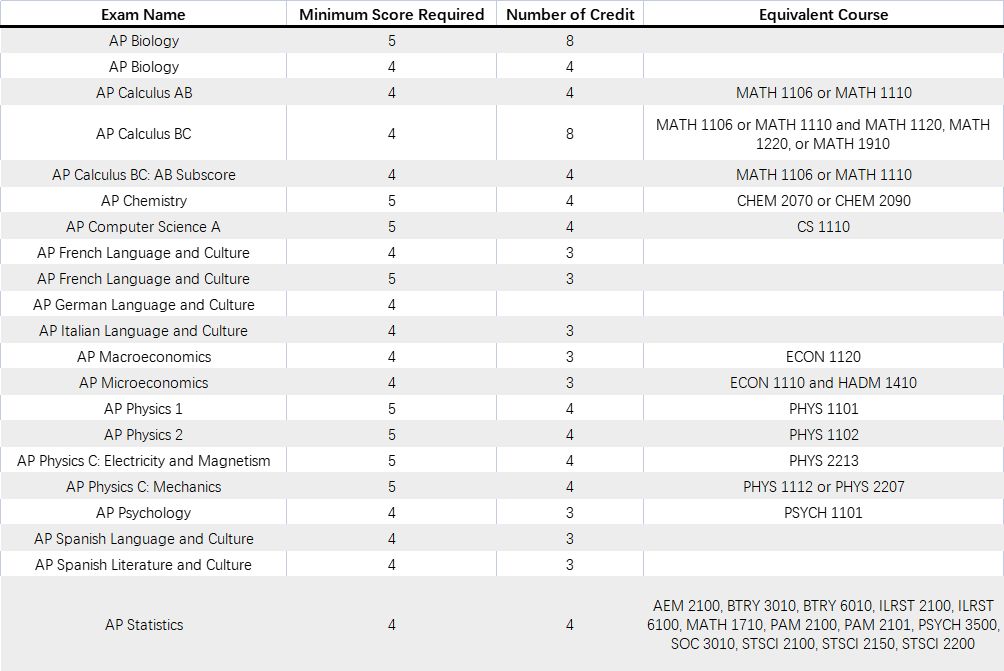 | Exam Name | Minimum Score Required | Number of Credit | Equivalent Course |
|---|---|---|---|
| AP Biology | 5 | 8 | |
| AP Biology | 4 | 4 | |
| AP Calculus AB | 4 | 4 | MATH 1106 or MATH 1110 |
| AP Calculus BC | 4 | 8 | MATH 1106 or MATH 1110 and MATH 1120, MATH 1220, or MATH 1910 |
| AP Calculus BC: AB Subscore | 4 | 4 | MATH 1106 or MATH 1110 |
| AP Chemistry | 5 | 4 | CHEM 2070 or CHEM 2090 |
| AP Computer Science A | 5 | 4 | CS 1110 |
| AP French Language and Culture | 4 | 3 | |
| AP French Language and Culture | 5 | 3 | |
| AP German Language and Culture | 4 | | |
| AP Italian Language and Culture | 4 | 3 | |
| AP Macroeconomics | 4 | 3 | ECON 1120 |
| AP Microeconomics | 4 | 3 | ECON 1110 and HADM 1410 |
| AP Physics 1 | 5 | 4 | PHYS 1101 |
| AP Physics 2 | 5 | 4 | PHYS 1102 |
| AP Physics C: Electricity and Magnetism | 5 | 4 | PHYS 2213 |
| AP Physics C: Mechanics | 5 | 4 | PHYS 1112 or PHYS 2207 |
| AP Psychology | 4 | 3 | PSYCH 1101 |
| AP Spanish Language and Culture | 4 | 3 | |
| AP Spanish Literature and Culture | 4 | 3 | |
| AP Statistics | 4 | 4 | AEM 2100, BTRY 3010, BTRY 6010, ILRST 2100, ILRST 6100, MATH 1710, PAM 2100, PAM 2101, PSYCH 3500, SOC 3010, STSCI 2100, STSCI 2150, STSCI 2200 |